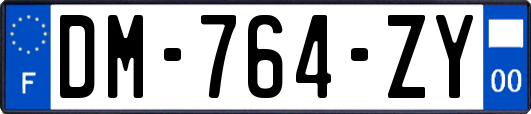 F
DM-764-ZY
00